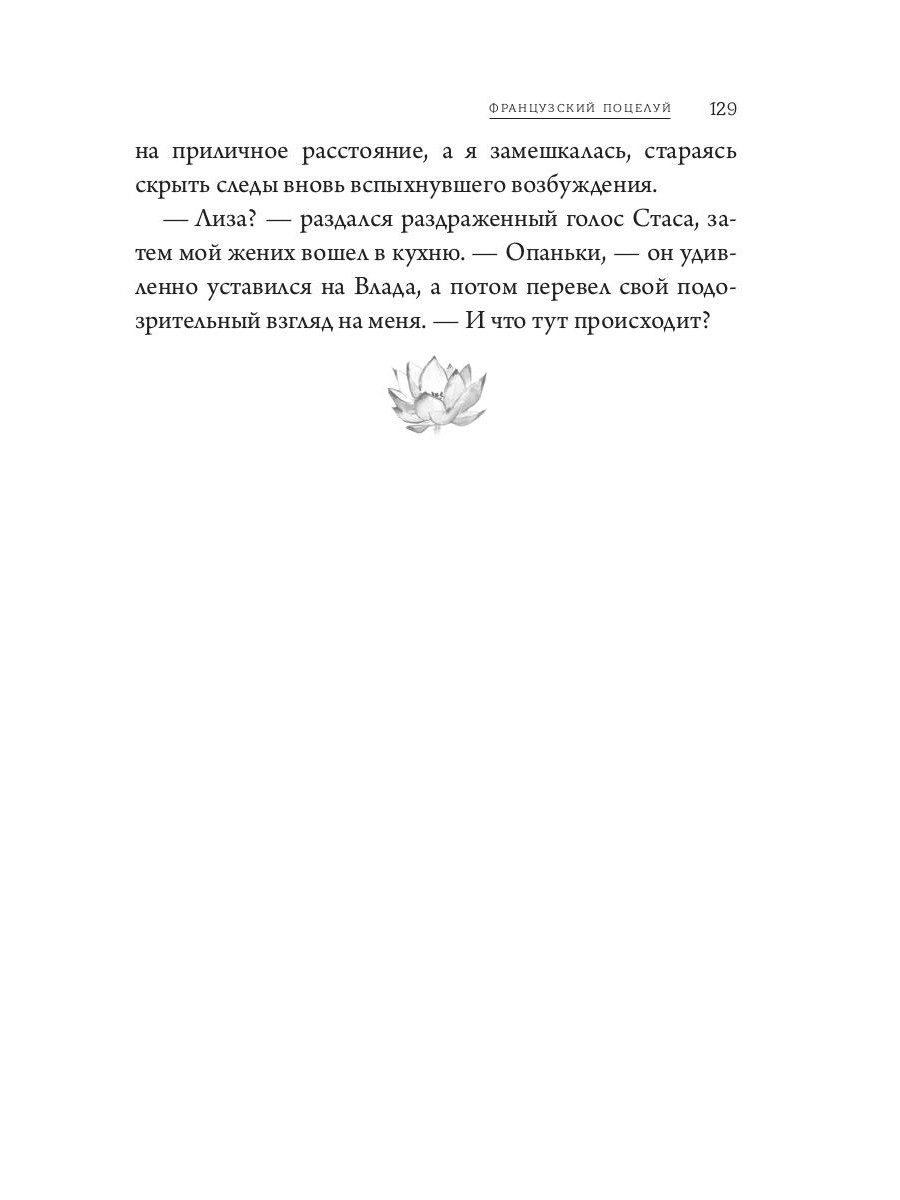 ФРАНЦУЗСКИЙ ПОЦЕЛУЙ 129

на приличное расстояние, а я замешкалась, стараясь скрыть следы вновь вспыхнувшего возбуждения.

— Лиза? — раздался раздраженный голос Стаса, затем мой жених вошел в кухню. — Опаньки, — он удивленно уставился на Влада, а потом перевел свой подозрительный взгляд на меня. — И что тут происходит?